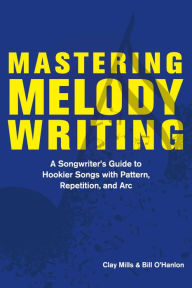 MASTERING
MELODY
WRITING

A Songwriter's Guide to Hookier Songs with Pattern, Repetition, and Arc

Clay Mills & Bill O'Hanlon